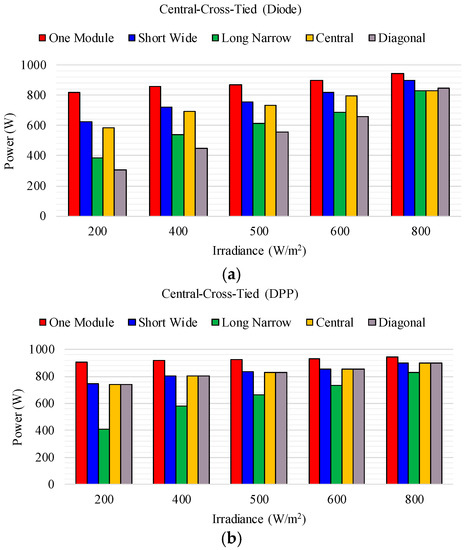 Central-Cross-Tied (Diode)

One Module Short Wide Long Narrow Central Diagonal

Power (W)

1000
800
600
400
200
0

200 400 500 600 800

Irradiance (W/m$^2$)

(a)

Central-Cross-Tied (DPP)

One Module Short Wide Long Narrow Central Diagonal

Power (W)

1000
800
600
400
200
0

200 400 500 600 800

Irradiance (W/m$^2$)

(b)